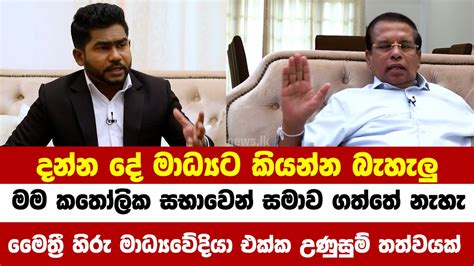 news.lk

දන්න දේ මාධ්‍යට කියන්න බැහැලු

මම කතෝලික සභාවෙන් සමාව ගත්තේ නැහැ

මෛත්‍රී හිරු මාධ්‍යවේදියා එක්ක උණුසුම් තත්වයක්